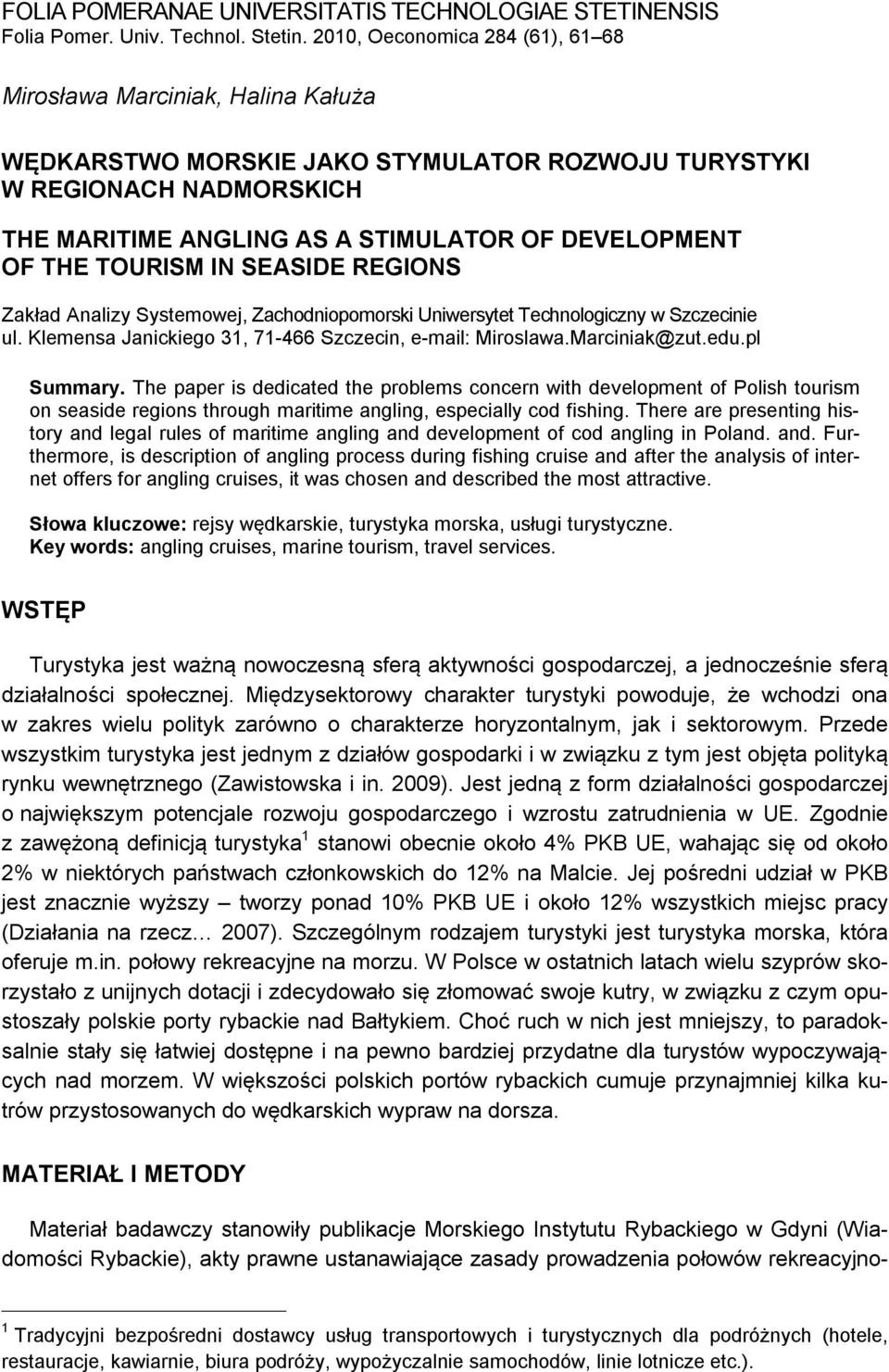 FOLIA POMERANAE UNIVERSITATIS TECHNOLOGIAE STETINENSIS
Folia Pomer. Univ. Technol. Stetin. 2010, Oeconomica 284 (61), 61–68

Mirosława Marciniak, Halina Kałuża

WĘDKARSTWO MORSKIE JAKO STYMULATOR ROZWOJU TURYSTYKI W REGIONACH NADMORSKICH

THE MARITIME ANGLING AS A STIMULATOR OF DEVELOPMENT OF THE TOURISM IN SEASIDE REGIONS

Zakład Analizy Systemowej, Zachodniopomorski Uniwersytet Technologiczny w Szczecinie
ul. Klemensa Janickiego 31, 71-466 Szczecin, e-mail: Miroslawa.Marciniak@zut.edu.pl

Summary. The paper is dedicated the problems concern with development of Polish tourism on seaside regions through maritime angling, especially cod fishing. There are presenting history and legal rules of maritime angling and development of cod angling in Poland. and. Furthermore, is description of angling process during fishing cruise and after the analysis of internet offers for angling cruises, it was chosen and described the most attractive.

Słowa kluczowe: rejsy wędkarskie, turystyka morska, usługi turystyczne.
Key words: angling cruises, marine tourism, travel services.

WSTĘP

Turystyka jest ważną nowoczesną sferą aktywności gospodarczej, a jednocześnie sferą działalności społecznej. Międzysektorowy charakter turystyki powoduje, że wchodzi ona w zakres wielu polityk zarówno o charakterze horyzontalnym, jak i sektorowym. Przede wszystkim turystyka jest jednym z działów gospodarki i w związku z tym jest objęta polityką rynku wewnętrznego (Zawistowska i in. 2009). Jest jedną z form działalności gospodarczej o największym potencjale rozwoju gospodarczego i wzrostu zatrudnienia w UE. Zgodnie z zawężoną definicją turystyka $^1$ stanowi obecnie około 4% PKB UE, wahając się od około 2% w niektórych państwach członkowskich do 12% na Malcie. Jej pośredni udział w PKB jest znacznie wyższy – tworzy ponad 10% PKB UE i około 12% wszystkich miejsc pracy (Działania na rzecz… 2007). Szczególnym rodzajem turystyki jest turystyka morska, która oferuje m.in. połowy rekreacyjne na morzu. W Polsce w ostatnich latach wielu szyprów skorzystało z unijnych dotacji i zdecydowało się złomować swoje kutry, w związku z czym opustoszały polskie porty rybackie nad Bałtykiem. Choć ruch w nich jest mniejszy, to paradoksalnie stały się łatwiej dostępne i na pewno bardziej przydatne dla turystów wypoczywających nad morzem. W większości polskich portów rybackich cumuje przynajmniej kilka kutrów przystosowanych do wędkarskich wypraw na dorsza.

MATERIAŁ I METODY

Materiał badawczy stanowiły publikacje Morskiego Instytutu Rybackiego w Gdyni (Wiadomości Rybackie), akty prawne ustanawiające zasady prowadzenia połowów rekreacyjno-

$^1$ Tradycyjni bezpośredni dostawcy usług transportowych i turystycznych dla podróżnych (hotele, restauracje, kawiarnie, biura podróży, wypożyczalnie samochodów, linie lotnicze etc.).